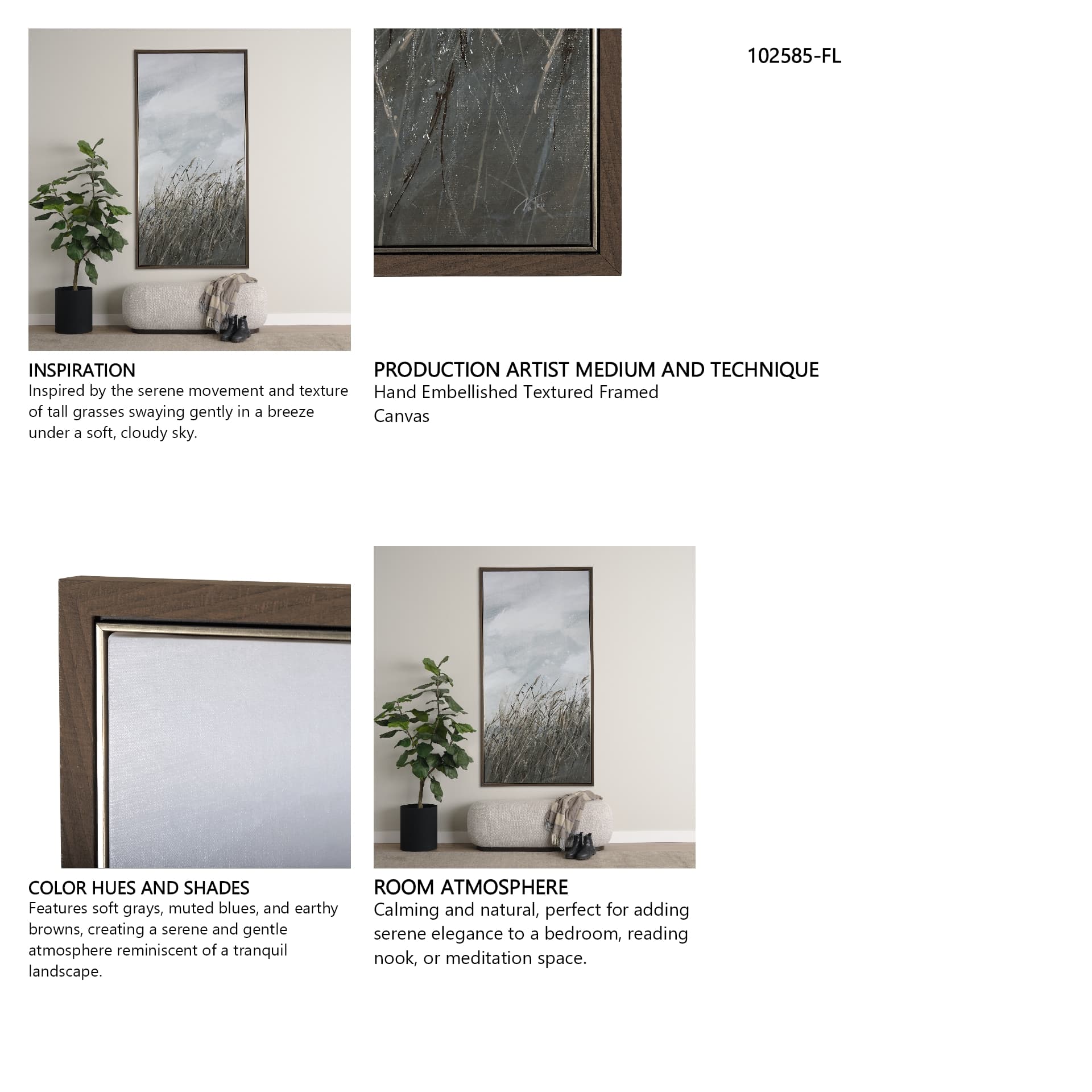 102585-FL

INSPIRATION
Inspired by the serene movement and texture of tall grasses swaying gently in a breeze under a soft, cloudy sky.

PRODUCTION ARTIST MEDIUM AND TECHNIQUE
Hand Embellished Textured Framed Canvas

COLOR HUES AND SHADES
Features soft grays, muted blues, and earthy browns, creating a serene and gentle atmosphere reminiscent of a tranquil landscape.

ROOM ATMOSPHERE
Calming and natural, perfect for adding serene elegance to a bedroom, reading nook, or meditation space.